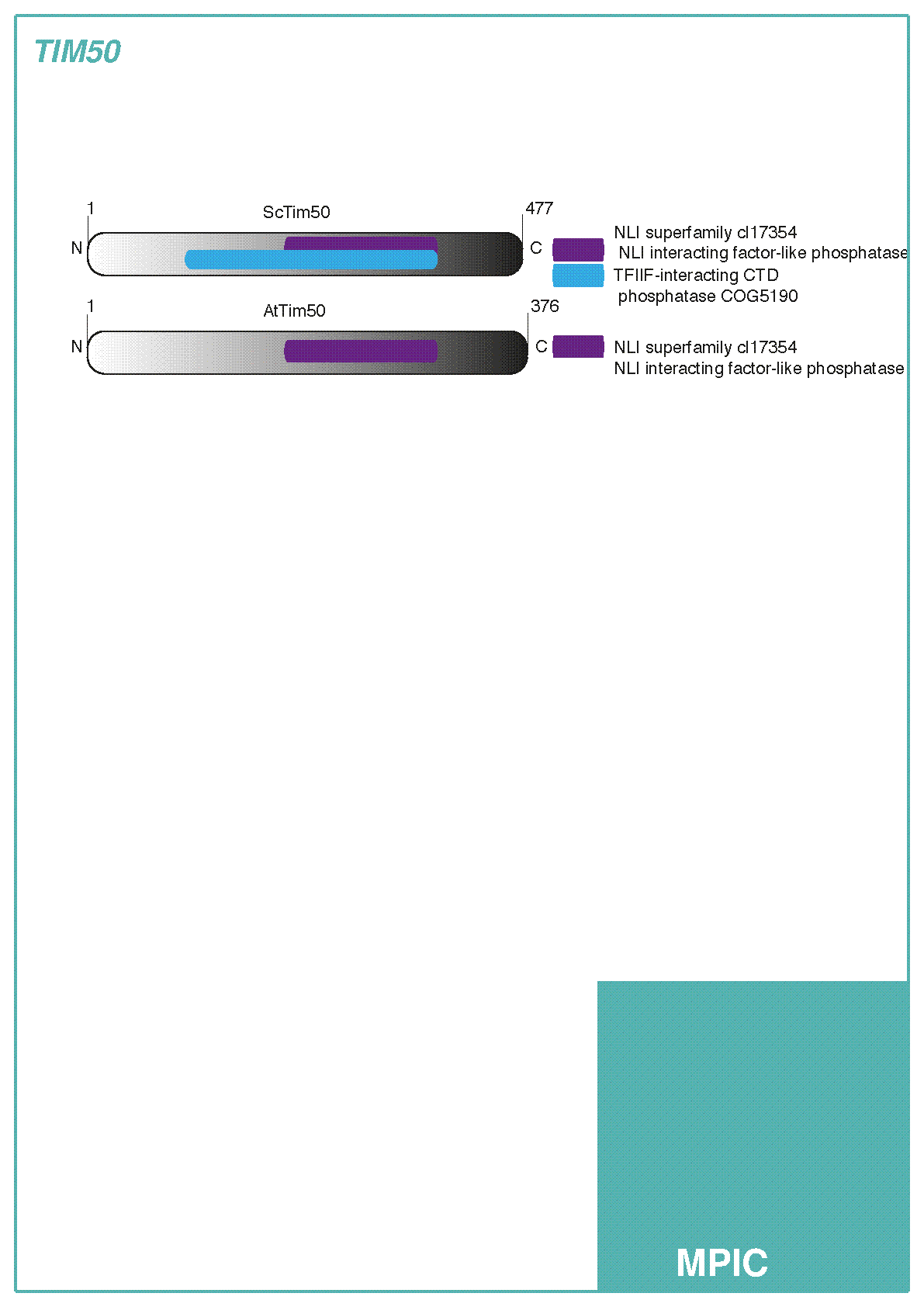 TIM50

1
ScTim50
477
N
C
NLI superfamily cl17354
NLI interacting factor-like phosphatase
TFIIF-interacting CTD
phosphatase COG5190

1
AtTim50
376
N
C
NLI superfamily cl17354
NLI interacting factor-like phosphatase

MPIC